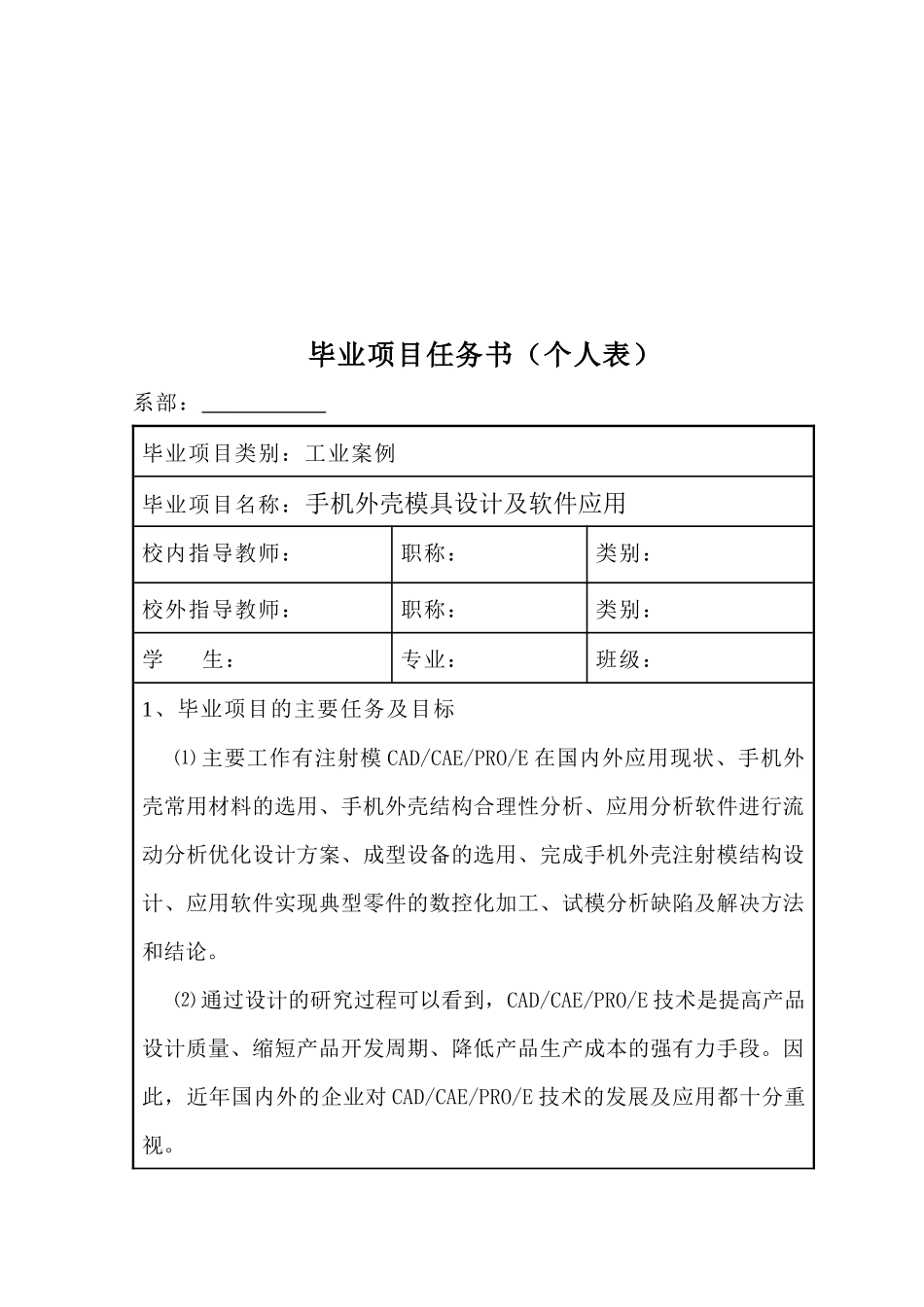 毕业项目任务书（个人表）

系部：____

毕业项目类别：工业案例

毕业项目名称：手机外壳模具设计及软件应用

校内指导教师： 职称： 类别：

校外指导教师： 职称： 类别：

学 生： 专业： 班级：

1、毕业项目的主要任务及目标

⑴主要工作有注射模CAD/CAE/PRO/E在国内外应用现状、手机外壳常用材料的选用、手机外壳结构合理性分析、应用分析软件进行流动分析优化设计方案、成型设备的选用、完成手机外壳注射模结构设计、应用软件实现典型零件的数控化加工、试模分析缺陷及解决方法和结论。

⑵通过设计的研究过程可以看到，CAD/CAE/PRO/E技术是提高产品设计质量、缩短产品开发周期、降低产品生产成本的强有力手段。因此，近年国内外的企业对CAD/CAE/PRO/E技术的发展及应用都十分重视。